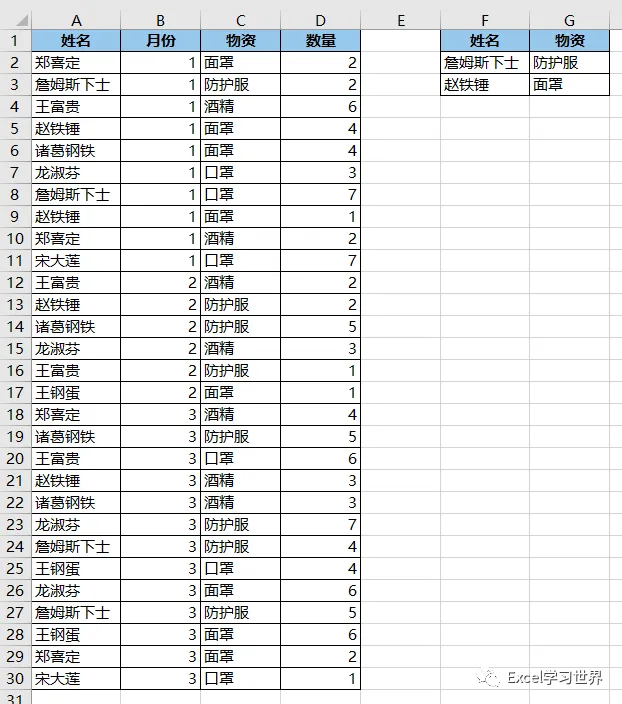 |  | A | B | C | D | E | F | G |
|---|---|---|---|---|---|---|---|
| 1 | 姓名 | 月份 | 物资 | 数量 |  | 姓名 | 物资 |
| 2 | 郑喜定 | 1 | 面罩 | 2 |  | 詹姆斯下士 | 防护服 |
| 3 | 詹姆斯下士 | 1 | 防护服 | 2 |  | 赵铁锤 | 面罩 |
| 4 | 王富贵 | 1 | 酒精 | 6 |  |  |  |
| 5 | 赵铁锤 | 1 | 面罩 | 4 |  |  |  |
| 6 | 诸葛钢铁 | 1 | 面罩 | 4 |  |  |  |
| 7 | 龙淑芬 | 1 | 口罩 | 3 |  |  |  |
| 8 | 詹姆斯下士 | 1 | 口罩 | 7 |  |  |  |
| 9 | 赵铁锤 | 1 | 面罩 | 1 |  |  |  |
| 10 | 郑喜定 | 1 | 酒精 | 2 |  |  |  |
| 11 | 宋大莲 | 1 | 口罩 | 7 |  |  |  |
| 12 | 王富贵 | 2 | 酒精 | 2 |  |  |  |
| 13 | 赵铁锤 | 2 | 防护服 | 2 |  |  |  |
| 14 | 诸葛钢铁 | 2 | 防护服 | 5 |  |  |  |
| 15 | 龙淑芬 | 2 | 酒精 | 3 |  |  |  |
| 16 | 王富贵 | 2 | 防护服 | 1 |  |  |  |
| 17 | 王钢蛋 | 2 | 面罩 | 1 |  |  |  |
| 18 | 郑喜定 | 3 | 酒精 | 4 |  |  |  |
| 19 | 诸葛钢铁 | 3 | 防护服 | 5 |  |  |  |
| 20 | 王富贵 | 3 | 口罩 | 6 |  |  |  |
| 21 | 赵铁锤 | 3 | 酒精 | 3 |  |  |  |
| 22 | 诸葛钢铁 | 3 | 酒精 | 3 |  |  |  |
| 23 | 龙淑芬 | 3 | 防护服 | 7 |  |  |  |
| 24 | 詹姆斯下士 | 3 | 防护服 | 4 |  |  |  |
| 25 | 王钢蛋 | 3 | 口罩 | 4 |  |  |  |
| 26 | 龙淑芬 | 3 | 面罩 | 6 |  |  |  |
| 27 | 詹姆斯下士 | 3 | 防护服 | 5 |  |  |  |
| 28 | 王钢蛋 | 3 | 面罩 | 6 |  |  |  |
| 29 | 郑喜定 | 3 | 面罩 | 2 |  |  |  |
| 30 | 宋大莲 | 3 | 口罩 | 1 |  |  |  |
| 31 |  |  |  |  |  |  |  |

Excel学习世界